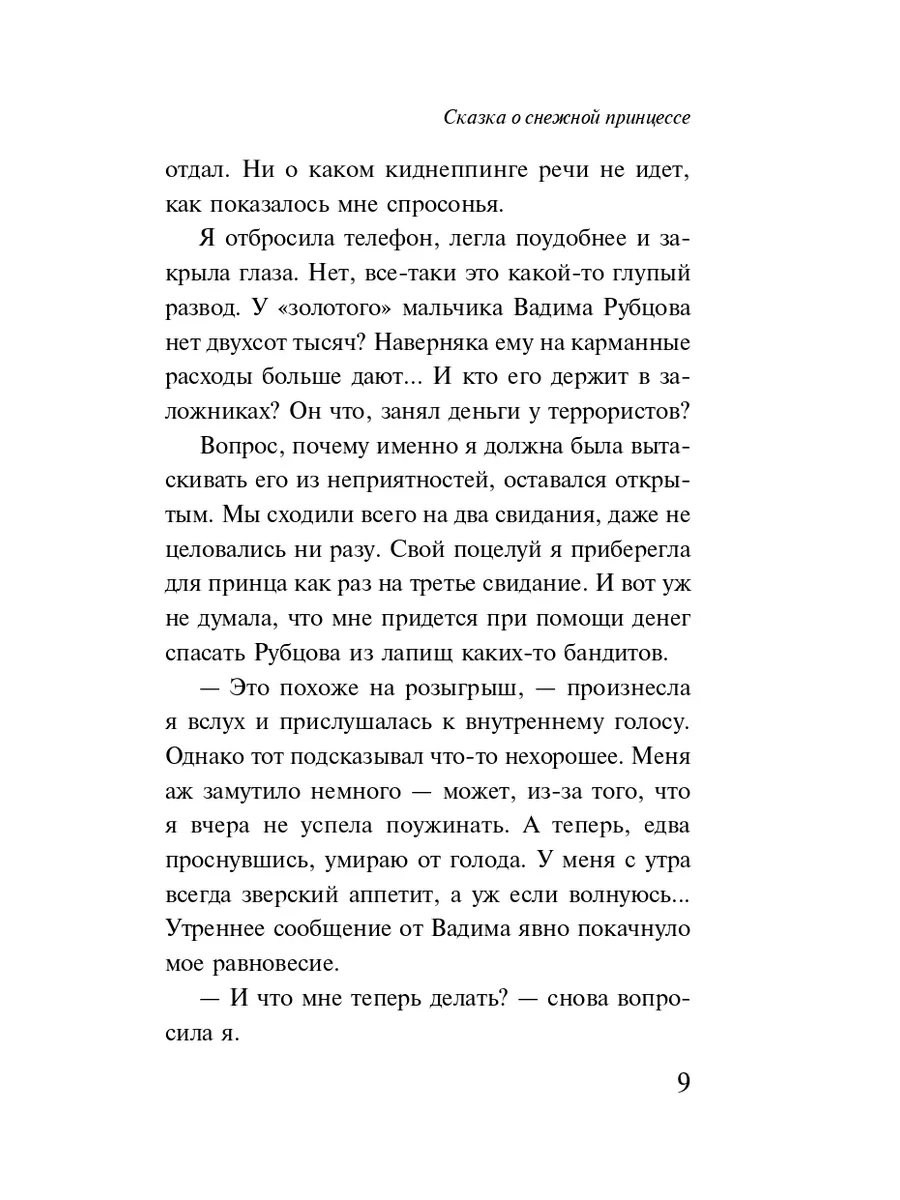 Сказка о снежной принцессе

отдал. Ни о каком киднеппинге речи не идет, как показалось мне спросонья.

Я отбросила телефон, легла поудобнее и закрыла глаза. Нет, все-таки это какой-то глупый развод. У «золотого» мальчика Вадима Рубцова нет двухсот тысяч? Наверняка ему на карманные расходы больше дают... И кто его держит в заложниках? Он что, занял деньги у террористов?

Вопрос, почему именно я должна была вытаскивать его из неприятностей, оставался открытым. Мы сходили всего на два свидания, даже не целовались ни разу. Свой поцелуй я приберегла для принца как раз на третье свидание. И вот уж не думала, что мне придется при помощи денег спасать Рубцова из лапищ каких-то бандитов.

— Это похоже на розыгрыш, — произнесла я вслух и прислушалась к внутреннему голосу. Однако тот подсказывал что-то нехорошее. Меня аж замутило немного — может, из-за того, что я вчера не успела поужинать. А теперь, едва проснувшись, умираю от голода. У меня с утра всегда зверский аппетит, а уж если волнуюсь... Утреннее сообщение от Вадима явно покачнуло мое равновесие.

— И что мне теперь делать? — снова вопросила я.

9